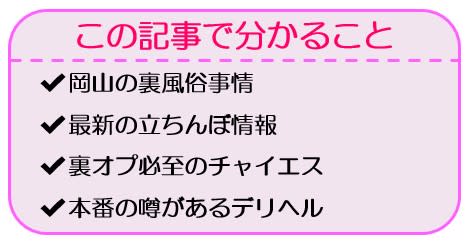 この記事で分かること

✔岡山の裏風俗事情

✔最新の立ちんぼ情報

✔裏オプ必至のチャイエス

✔本番の噂があるデリヘル